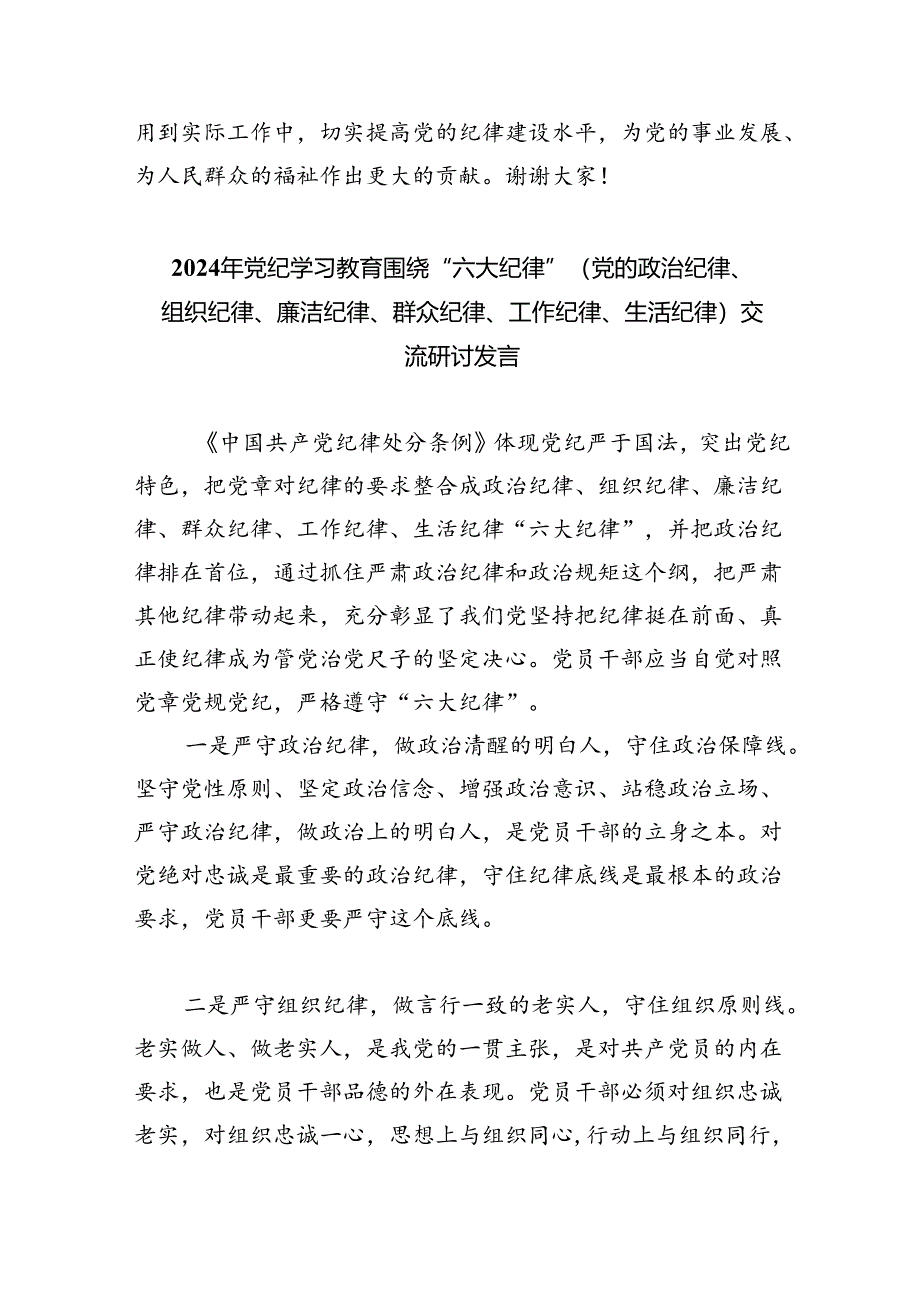 用到实际工作中，切实提高党的纪律建设水平，为党的事业发展、为人民群众的福祉作出更大的贡献。谢谢大家！

2024年党纪学习教育围绕“六大纪律”（党的政治纪律、组织纪律、廉洁纪律、群众纪律、工作纪律、生活纪律）交流研讨发言

《中国共产党纪律处分条例》体现党纪严于国法，突出党纪特色，把党章对纪律的要求整合成政治纪律、组织纪律、廉洁纪律、群众纪律、工作纪律、生活纪律“六大纪律”，并把政治纪律排在首位，通过抓住严肃政治纪律和政治规矩这个纲，把严肃其他纪律带动起来，充分彰显了我们党坚持把纪律挺在前面、真正使纪律成为管党治党尺子的坚定决心。党员干部应当自觉对照党章党规党纪，严格遵守“六大纪律”。

一是严守政治纪律，做政治清醒的明白人，守住政治保障线。坚守党性原则、坚定政治信念、增强政治意识、站稳政治立场、严守政治纪律，做政治上的明白人，是党员干部的立身之本。对党绝对忠诚是最重要的政治纪律，守住纪律底线是最根本的政治要求，党员干部更要严守这个底线。

二是严守组织纪律，做言行一致的老实人，守住组织原则线。老实做人、做老实人，是我党的一贯主张，是对共产党员的内在要求，也是党员干部品德的外在表现。党员干部必须对组织忠诚老实，对组织忠诚一心，思想上与组织同心，行动上与组织同行，